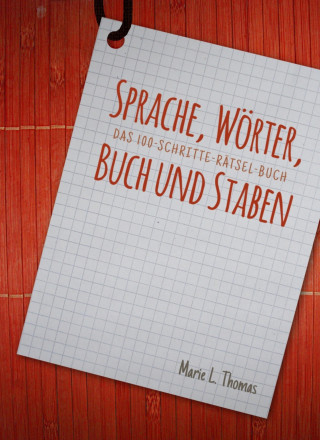 SPRACHE, WÖRTER,
DAS 100-SCHRITTE-RÄTSEL-BUCH
BUCH UND STABEN

Marie L. Thomas